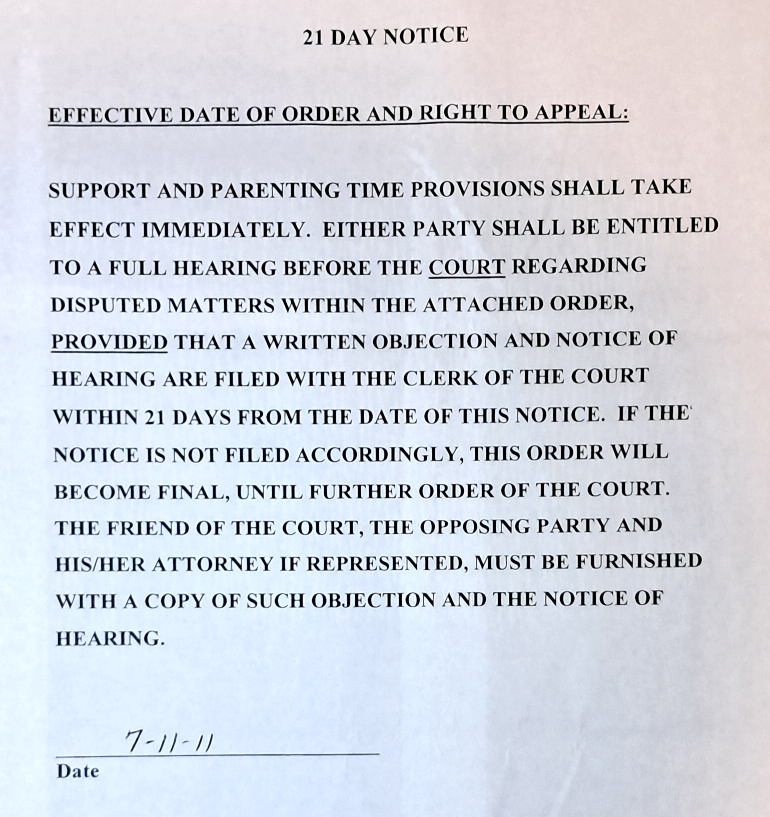 21 DAY NOTICE

EFFECTIVE DATE OF ORDER AND RIGHT TO APPEAL:

SUPPORT AND PARENTING TIME PROVISIONS SHALL TAKE EFFECT IMMEDIATELY. EITHER PARTY SHALL BE ENTITLED TO A FULL HEARING BEFORE THE COURT REGARDING DISPUTED MATTERS WITHIN THE ATTACHED ORDER, PROVIDED THAT A WRITTEN OBJECTION AND NOTICE OF HEARING ARE FILED WITH THE CLERK OF THE COURT WITHIN 21 DAYS FROM THE DATE OF THIS NOTICE. IF THE NOTICE IS NOT FILED ACCORDINGLY, THIS ORDER WILL BECOME FINAL, UNTIL FURTHER ORDER OF THE COURT. THE FRIEND OF THE COURT, THE OPPOSING PARTY AND HIS/HER ATTORNEY IF REPRESENTED, MUST BE FURNISHED WITH A COPY OF SUCH OBJECTION AND THE NOTICE OF HEARING.

7-11-11
Date